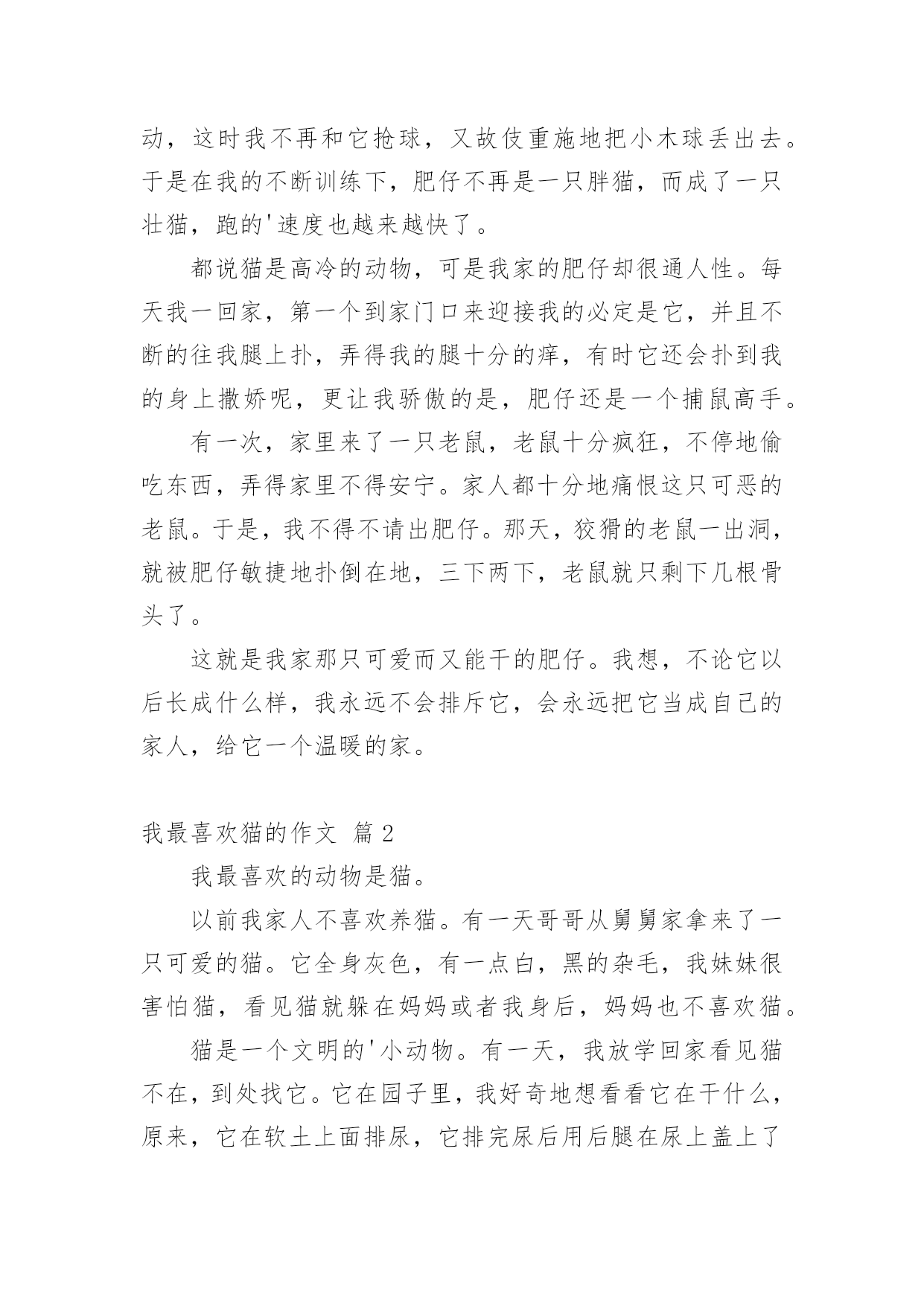 动，这时我不再和它抢球，又故伎重施地把小木球丢出去。于是在我的不断训练下，肥仔不再是一只胖猫，而成了一只壮猫，跑的'速度也越来越快了。

都说猫是高冷的动物，可是我家的肥仔却很通人性。每天我一回家，第一个到家门口来迎接我的必定是它，并且不断的往我腿上扑，弄得我的腿十分的痒，有时它还会扑到我的身上撒娇呢，更让我骄傲的是，肥仔还是一个捕鼠高手。

有一次，家里来了一只老鼠，老鼠十分疯狂，不停地偷吃东西，弄得家里不得安宁。家人都十分地痛恨这只可恶的老鼠。于是，我不得不请出肥仔。那天，狡猾的老鼠一出洞，就被肥仔敏捷地扑倒在地，三下两下，老鼠就只剩下几根骨头了。

这就是我家那只可爱而又能干的肥仔。我想，不论它以后长成什么样，我永远不会排斥它，会永远把它当成自己的家人，给它一个温暖的家。

我最喜欢猫的作文 篇 2

我最喜欢的动物是猫。

以前我家人不喜欢养猫。有一天哥哥从舅舅家拿来了一只可爱的猫。它全身灰色，有一点白，黑的杂毛，我妹妹很害怕猫，看见猫就躲在妈妈或者我身后，妈妈也不喜欢猫。

猫是一个文明的'小动物。有一天，我放学回家看见猫不在，到处找它。它在园子里，我好奇地想看看它在干什么，原来，它在软土上面排尿，它排完尿后用后腿在尿上盖上了